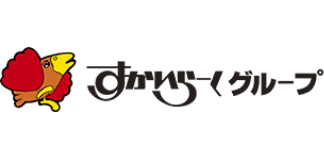 すかいらーくグループ